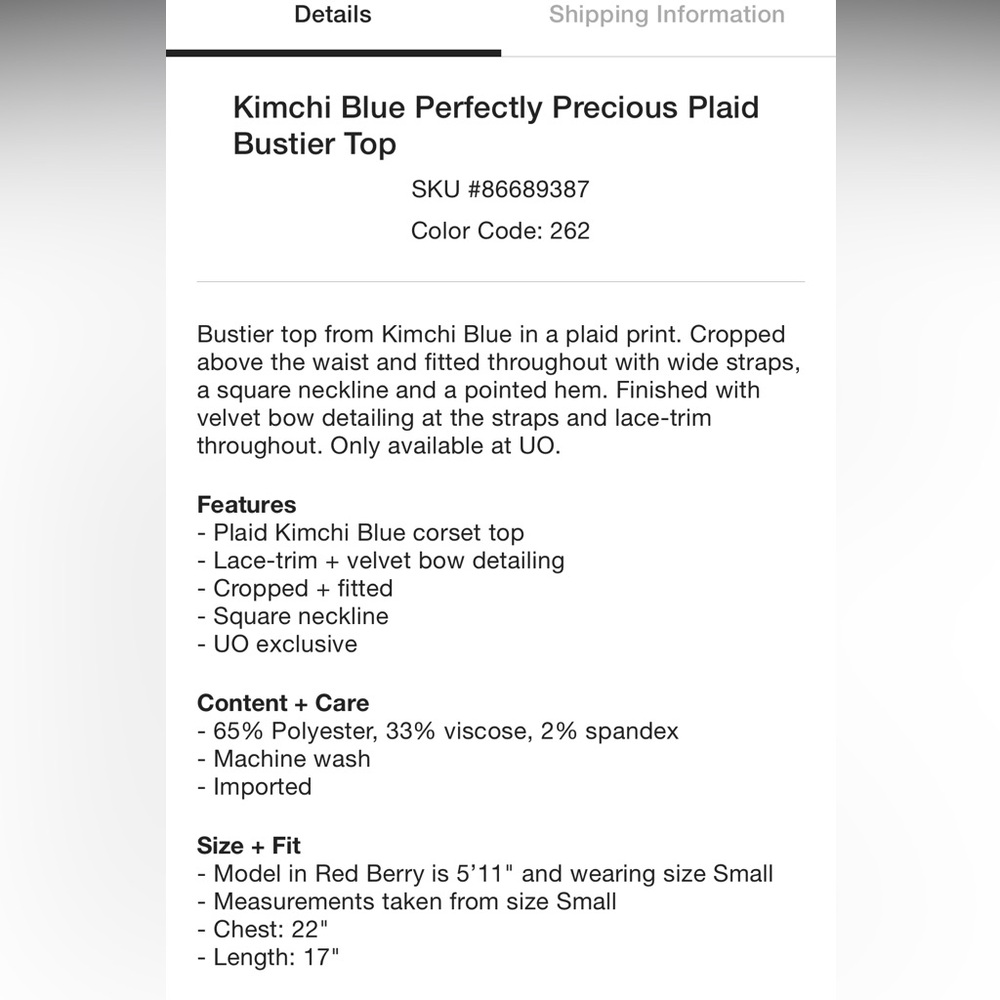 Details

Shipping Information

Kimchi Blue Perfectly Precious Plaid Bustier Top

SKU #86689387

Color Code: 262

Bustier top from Kimchi Blue in a plaid print. Cropped above the waist and fitted throughout with wide straps, a square neckline and a pointed hem. Finished with velvet bow detailing at the straps and lace-trim throughout. Only available at UO.

Features
- Plaid Kimchi Blue corset top
- Lace-trim + velvet bow detailing
- Cropped + fitted
- Square neckline
- UO exclusive

Content + Care
- 65% Polyester, 33% viscose, 2% spandex
- Machine wash
- Imported

Size + Fit
- Model in Red Berry is 5'11" and wearing size Small
- Measurements taken from size Small
- Chest: 22"
- Length: 17"